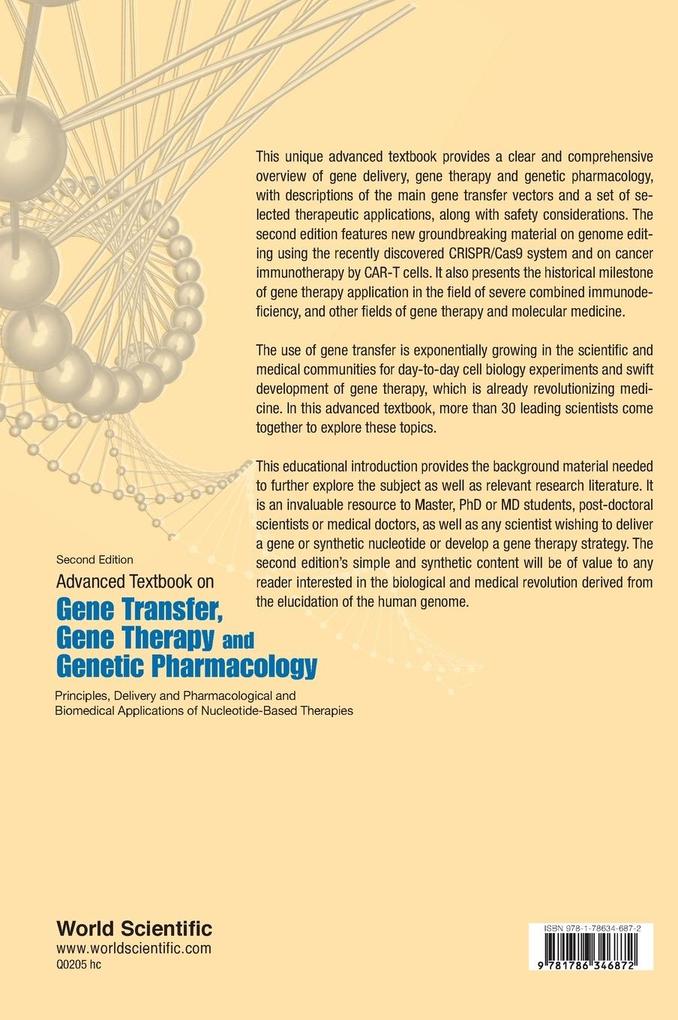 This unique advanced textbook provides a clear and comprehensive overview of gene delivery, gene therapy and genetic pharmacology, with descriptions of the main gene transfer vectors and a set of selected therapeutic applications, along with safety considerations. The second edition features new groundbreaking material on genome editing using the recently discovered CRISPR/Cas9 system and on cancer immunotherapy by CAR-T cells. It also presents the historical milestone of gene therapy application in the field of severe combined immunodeficiency, and other fields of gene therapy and molecular medicine.

The use of gene transfer is exponentially growing in the scientific and medical communities for day-to-day cell biology experiments and swift development of gene therapy, which is already revolutionizing medicine. In this advanced textbook, more than 30 leading scientists come together to explore these topics.

This educational introduction provides the background material needed to further explore the subject as well as relevant research literature. It is an invaluable resource to Master, PhD or MD students, post-doctoral scientists or medical doctors, as well as any scientist wishing to deliver a gene or synthetic nucleotide or develop a gene therapy strategy. The second edition's simple and synthetic content will be of value to any reader interested in the biological and medical revolution derived from the elucidation of the human genome.

Second Edition
Advanced Textbook on
Gene Transfer, Gene Therapy and Genetic Pharmacology

Principles, Delivery and Pharmacological and Biomedical Applications of Nucleotide-Based Therapies

World Scientific
www.worldscientific.com
Q0205 hc

ISBN 978-1-78634-687-2

9 781786 346872